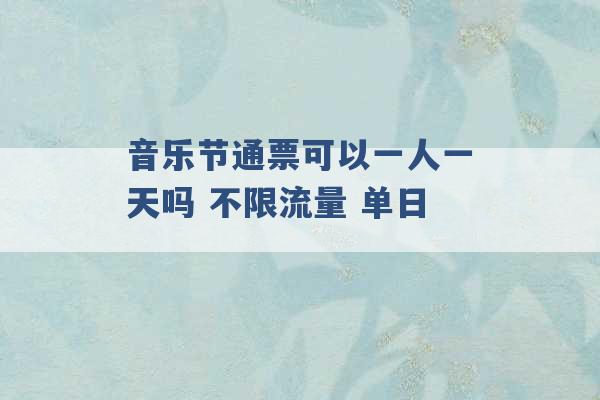 音乐节通票可以一人一天吗 不限流量 单日